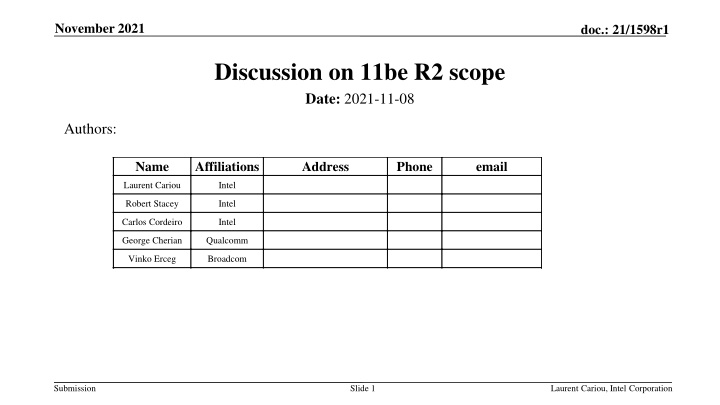 November 2021

doc.: 21/1598r1

Discussion on 11be R2 scope

Date: 2021-11-08

Authors:

| Name | Affiliations | Address | Phone | email |
|---|---|---|---|---|
| Laurent Cariou | Intel | | | |
| Robert Stacey | Intel | | | |
| Carlos Cordeiro | Intel | | | |
| George Cherian | Qualcomm | | | |
| Vinko Erceg | Broadcom | | | |

Submission

Slide 1

Laurent Cariou, Intel Corporation